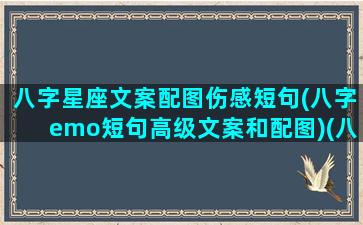 八字星座文案配图伤感短句(八字emo短句高级文案和配图)(八